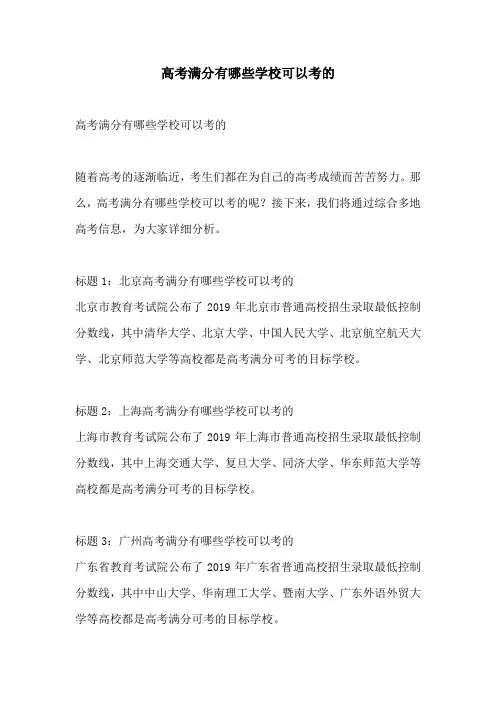 高考满分有哪些学校可以考的

高考满分有哪些学校可以考的

随着高考的逐渐临近，考生们都在为自己的高考成绩而苦苦努力。那么，高考满分有哪些学校可以考的呢？接下来，我们将通过综合多地高考信息，为大家详细分析。

标题 1：北京高考满分有哪些学校可以考的
北京市教育考试院公布了 2019 年北京市普通高校招生录取最低控制分数线，其中清华大学、北京大学、中国人民大学、北京航空航天大学、北京师范大学等高校都是高考满分可考的目标学校。

标题 2：上海高考满分有哪些学校可以考的
上海市教育考试院公布了 2019 年上海市普通高校招生录取最低控制分数线，其中上海交通大学、复旦大学、同济大学、华东师范大学等高校都是高考满分可考的目标学校。

标题 3：广州高考满分有哪些学校可以考的
广东省教育考试院公布了 2019 年广东省普通高校招生录取最低控制分数线，其中中山大学、华南理工大学、暨南大学、广东外语外贸大学等高校都是高考满分可考的目标学校。